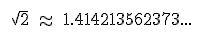 $\sqrt{2} \approx 1.414213562373...$